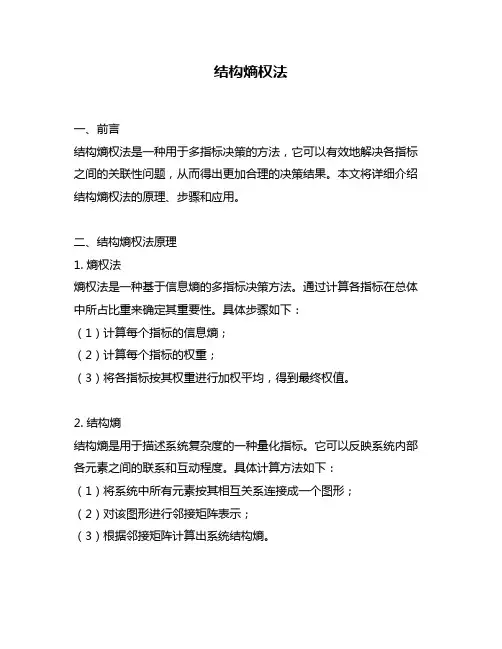 结构熵权法

一、前言
结构熵权法是一种用于多指标决策的方法，它可以有效地解决各指标之间的关联性问题，从而得出更加合理的决策结果。本文将详细介绍结构熵权法的原理、步骤和应用。

二、结构熵权法原理
1. 熵权法
熵权法是一种基于信息熵的多指标决策方法。通过计算各指标在总体中所占比重来确定其重要性。具体步骤如下：
（1）计算每个指标的信息熵；
（2）计算每个指标的权重；
（3）将各指标按其权重进行加权平均，得到最终权值。

2. 结构熵
结构熵是用于描述系统复杂度的一种量化指标。它可以反映系统内部各元素之间的联系和互动程度。具体计算方法如下：
（1）将系统中所有元素按其相互关系连接成一个图形；
（2）对该图形进行邻接矩阵表示；
（3）根据邻接矩阵计算出系统结构熵。